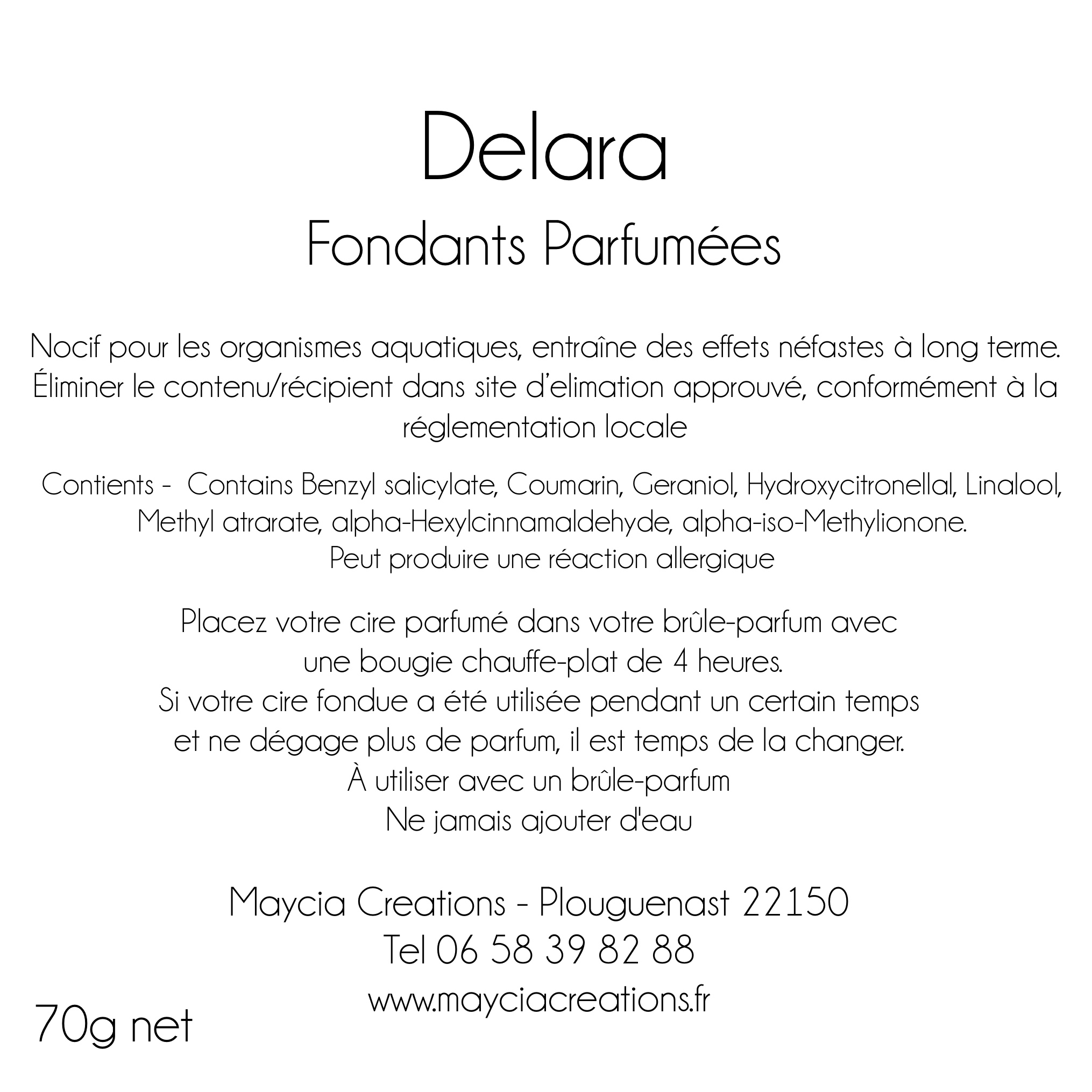 Delara
Fondants Parfumées

Nocif pour les organismes aquatiques, entraîne des effets néfastes à long terme. Éliminer le contenu/récipient dans site d'elimation approuvé, conformément à la réglementation locale

Contients - Contains Benzyl salicylate, Coumarin, Geraniol, Hydroxycitronellal, Linalool, Methyl atrarate, alpha-Hexylcinnamaldehyde, alpha-iso-Methylionone.
Peut produire une réaction allergique

Placez votre cire parfumé dans votre brûle-parfum avec une bougie chauffe-plat de 4 heures.
Si votre cire fondue a été utilisée pendant un certain temps et ne dégage plus de parfum, il est temps de la changer.
À utiliser avec un brûle-parfum
Ne jamais ajouter d'eau

Maycia Creations - Plouguenast 22150
Tel 06 58 39 82 88
www.mayciacreations.fr

70g net